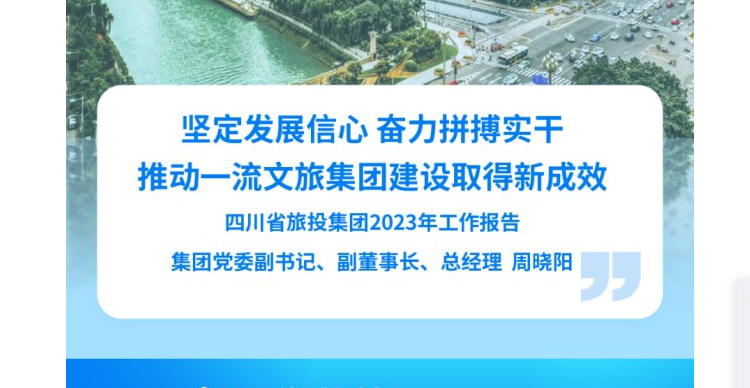 坚定发展信心 奋力拼搏实干
推动一流文旅集团建设取得新成效

四川省旅投集团2023年工作报告

集团党委副书记、副董事长、总经理 周晓阳